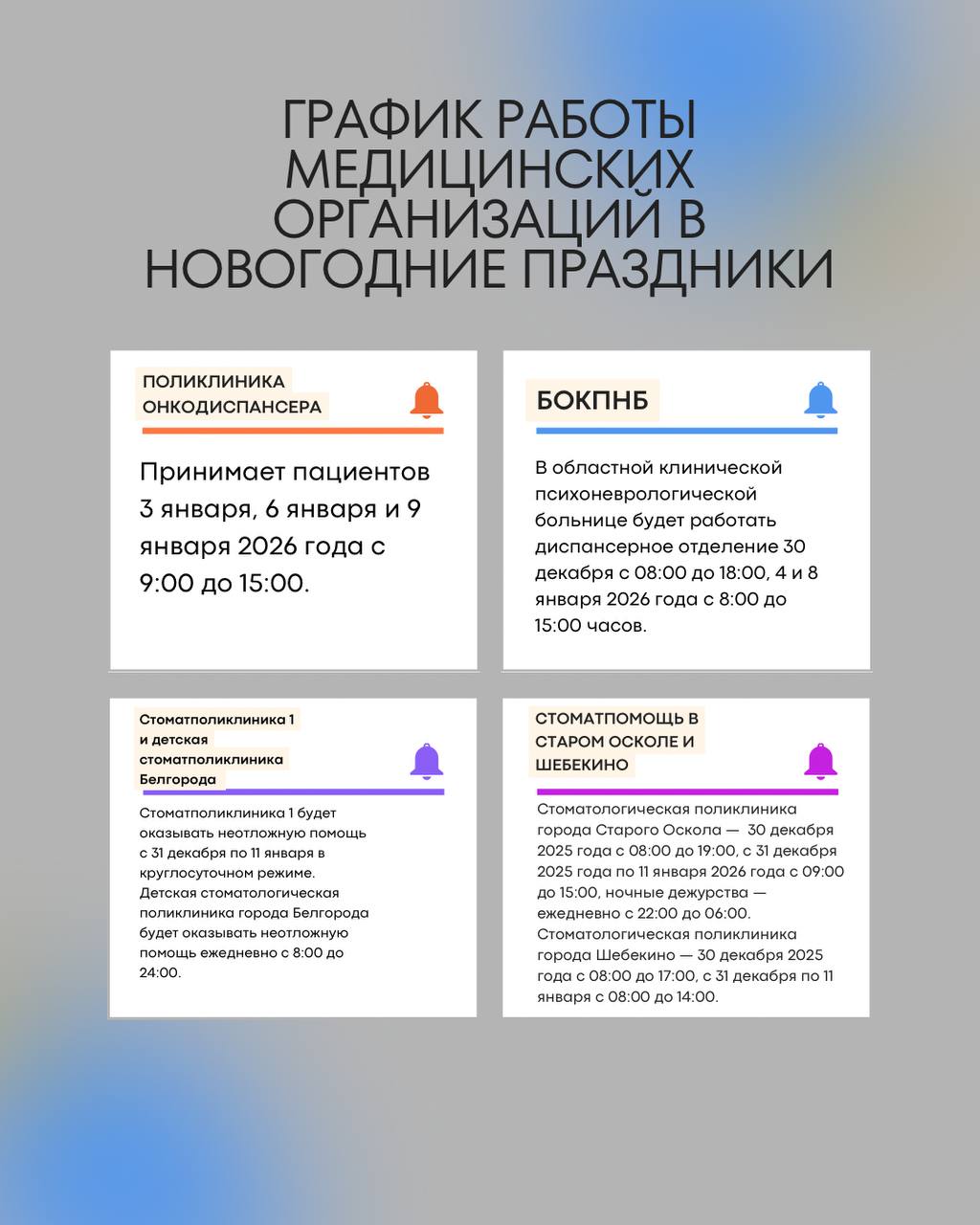 ГРАФИК РАБОТЫ МЕДИЦИНСКИХ ОРГАНИЗАЦИЙ В НОВОГОДНИЕ ПРАЗДНИКИ

ПОЛИКЛИНИКА ОНКОДИСПАНСЕРА

Принимает пациентов 3 января, 6 января и 9 января 2026 года с 9:00 до 15:00.

БОКПНБ

В областной клинической психоневрологической больнице будет работать диспансерное отделение 30 декабря с 08:00 до 18:00, 4 и 8 января 2026 года с 8:00 до 15:00 часов.

Стоматполиклиника 1 и детская стоматполиклиника Белгорода

Стоматполиклиника 1 будет оказывать неотложную помощь с 31 декабря по 11 января в круглосуточном режиме. Детская стоматологическая поликлиника города Белгорода будет оказывать неотложную помощь ежедневно с 8:00 до 24:00.

СТОМАТПОМОЩЬ В СТАРОМ ОСКОЛЕ И ШЕБЕКИНО

Стоматологическая поликлиника города Старого Оскола — 30 декабря 2025 года с 08:00 до 19:00, с 31 декабря 2025 года по 11 января 2026 года с 09:00 до 15:00, ночные дежурства — ежедневно с 22:00 до 06:00. Стоматологическая поликлиника города Шебекино — 30 декабря 2025 года с 08:00 до 17:00, с 31 декабря по 11 января с 08:00 до 14:00.